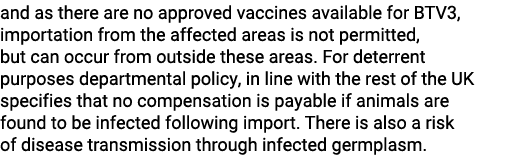 and as there are no approved vaccines available for BTV3, importation from the affected areas is not permitted, but can occur from outside these areas. For deterrent purposes departmental policy, in line with the rest of the UK specifies that no compensation is payable if animals are found to be infected following import. There is also a risk of disease transmission through infected germplasm.